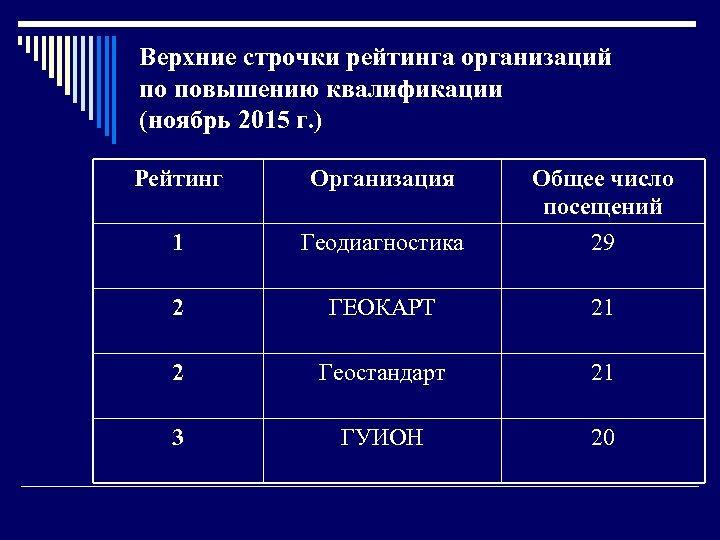 Верхние строчки рейтинга организаций по повышению квалификации (ноябрь 2015 г.)

| Рейтинг | Организация | Общее число посещений |
|---|---|---|
| 1 | Геодиагностика | 29 |
| 2 | ГЕОКАРТ | 21 |
| 2 | Геостандарт | 21 |
| 3 | ГУИОН | 20 |